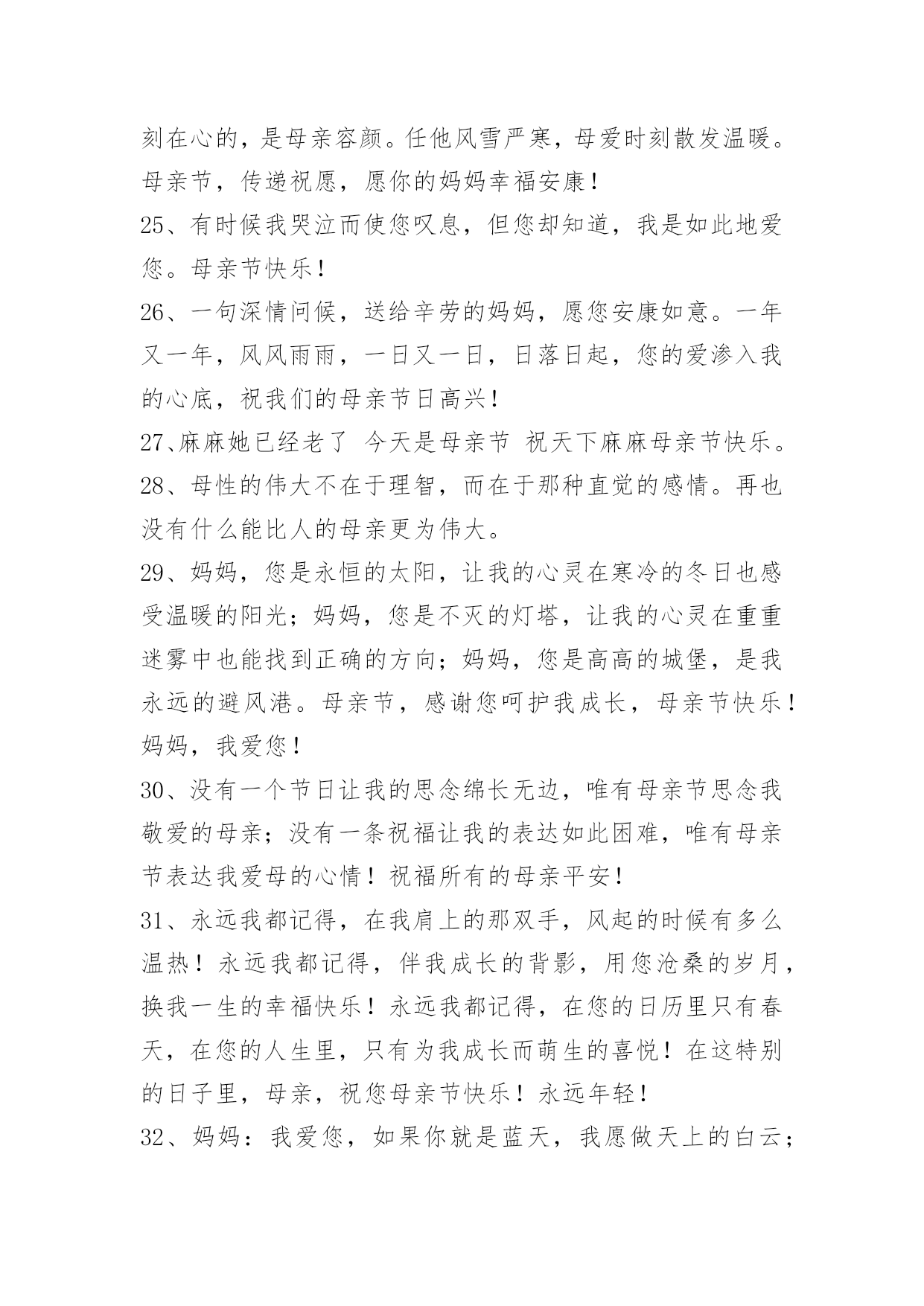 刻在心的，是母亲容颜。任他风雪严寒，母爱时刻散发温暖。母亲节，传递祝愿，愿你的妈妈幸福安康！

25、有时候我哭泣而使您叹息，但您却知道，我是如此地爱您。母亲节快乐！

26、一句深情问候，送给辛劳的妈妈，愿您安康如意。一年又一年，风风雨雨，一日又一日，日落日起，您的爱渗入我的心底，祝我们的母亲节日高兴！

27、麻麻她已经老了 今天是母亲节 祝天下麻麻母亲节快乐。

28、母性的伟大不在于理智，而在于那种直觉的感情。再也没有什么能比人的母亲更为伟大。

29、妈妈，您是永恒的太阳，让我的心灵在寒冷的冬日也感受温暖的阳光；妈妈，您是不灭的灯塔，让我的心灵在重重迷雾中也能找到正确的方向；妈妈，您是高高的城堡，是我永远的避风港。母亲节，感谢您呵护我成长，母亲节快乐！妈妈，我爱您！

30、没有一个节日让我的思念绵长无边，唯有母亲节思念我敬爱的母亲；没有一条祝福让我的表达如此困难，唯有母亲节表达我爱母的心情！祝福所有的母亲平安！

31、永远我都记得，在我肩上的那双手，风起的时候有多么温热！永远我都记得，伴我成长的背影，用您沧桑的岁月，换我一生的幸福快乐！永远我都记得，在您的日历里只有春天，在您的人生里，只有为我成长而萌生的喜悦！在这特别的日子里，母亲，祝您母亲节快乐！永远年轻！

32、妈妈：我爱您，如果你就是蓝天，我愿做天上的白云；